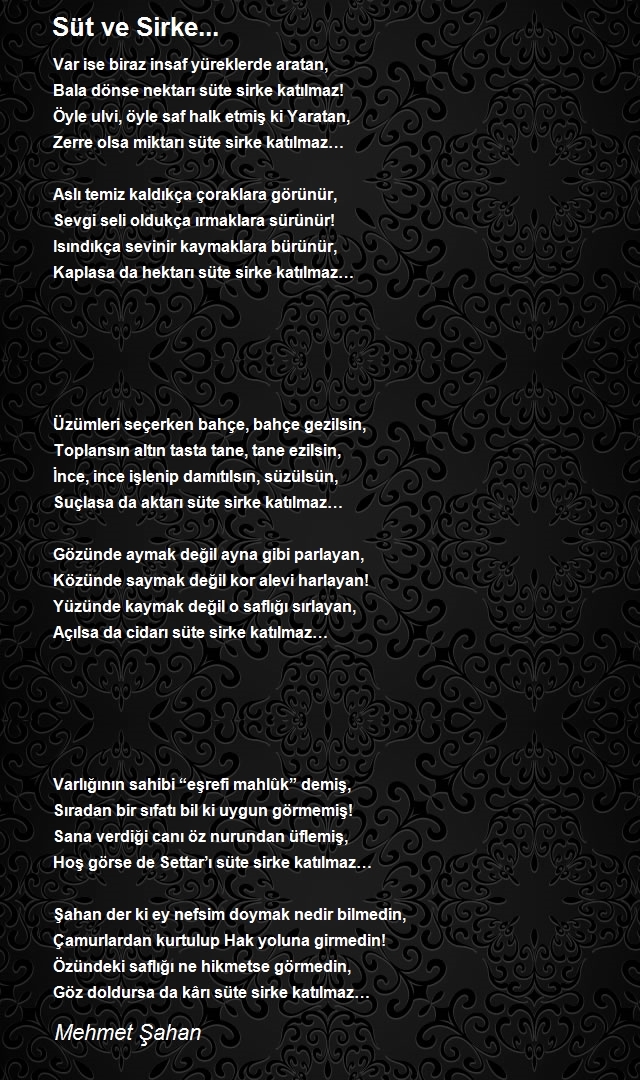 Süt ve Sirke...

Var ise biraz insaf yüreklerde aratan,
Bala dönse nektarı süte sirke katılmaz!
Öyle ulvi, öyle saf halk etmiş ki Yaratan,
Zerre olsa miktarı süte sirke katılmaz…

Aslı temiz kaldıkça çoraklara görünür,
Sevgi seli oldukça ırmaklara sürünür!
Isındıkça sevinir kaymaklara bürünür,
Kaplasa da hektarı süte sirke katılmaz…

Üzümleri seçerken bahçe, bahçe gezilsin,
Toplansın altın tasta tane, tane ezilsin,
İnce, ince işlenip damıtılsın, süzülsün,
Suçlasa da aktarı süte sirke katılmaz…

Gözünde aymak değil ayna gibi parlayan,
Közünde saymak değil kor alevi harlayan!
Yüzünde kaymak değil o saflığı sırlayan,
Açılsa da cidarı süte sirke katılmaz…

Varlığının sahibi “eşrefi mahlûk” demiş,
Sıradan bir sıfatı bil ki uygun görmemiş!
Sana verdiği canı öz nurundan üflemiş,
Hoş görse de Settar’ı süte sirke katılmaz…

Şahan der ki ey nefsim doymak nedir bilmedin,
Çamurlardan kurtulup Hak yoluna girmedin!
Özündeki saflığı ne hikmetse görmedin,
Göz doldursa da kârı süte sirke katılmaz…

Mehmet Şahan